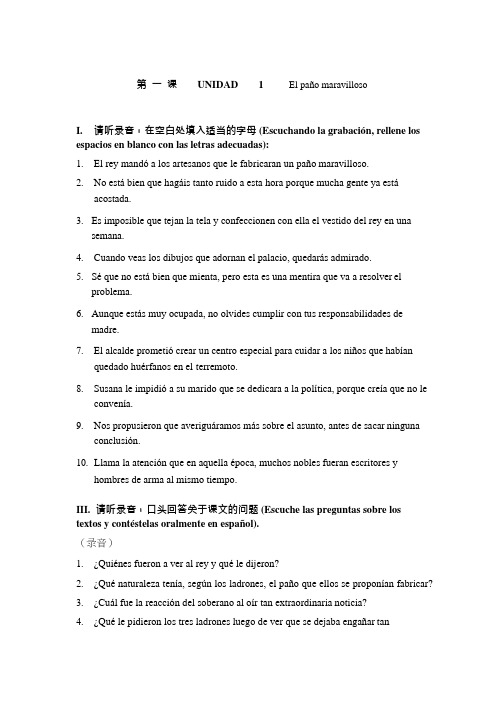 第 一 课 UNIDAD 1 El paño maravilloso

I. 请听录音，在空白处填入适当的字母 (Escuchando la grabación, rellene los espacios en blanco con las letras adecuadas):

1. El rey mandó a los artesanos que le fabricaran un paño maravilloso.
2. No está bien que hagáis tanto ruido a esta hora porque mucha gente ya está acostada.
3. Es imposible que tejan la tela y confeccionen con ella el vestido del rey en una semana.
4. Cuando veas los dibujos que adornan el palacio, quedarás admirado.
5. Sé que no está bien que mienta, pero esta es una mentira que va a resolver el problema.
6. Aunque estás muy ocupada, no olvides cumplir con tus responsabilidades de madre.
7. El alcalde prometió crear un centro especial para cuidar a los niños que habían quedado huérfanos en el terremoto.
8. Susana le impidió a su marido que se dedicara a la política, porque creía que no le convenía.
9. Nos propusieron que averiguáramos más sobre el asunto, antes de sacar ninguna conclusión.
10. Llama la atención que en aquella época, muchos nobles fueran escritores y hombres de arma al mismo tiempo.

III. 请听录音，口头回答关于课文的问题 (Escuche las preguntas sobre los textos y contéstelas oralmente en español).

（录音）

1. ¿Quiénes fueron a ver al rey y qué le dijeron?
2. ¿Qué naturaleza tenía, según los ladrones, el paño que ellos se proponían fabricar?
3. ¿Cuál fue la reacción del soberano al oír tan extraordinaria noticia?
4. ¿Qué le pidieron los tres ladrones luego de ver que se dejaba engañar tan